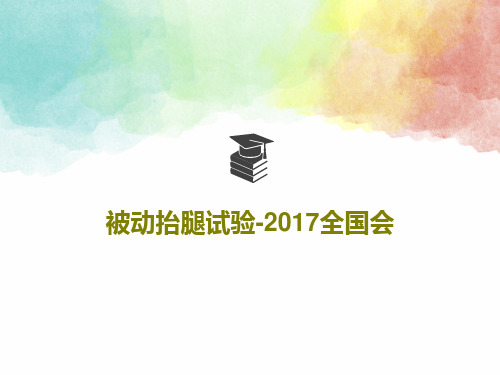 被动抬腿试验-2017全国会